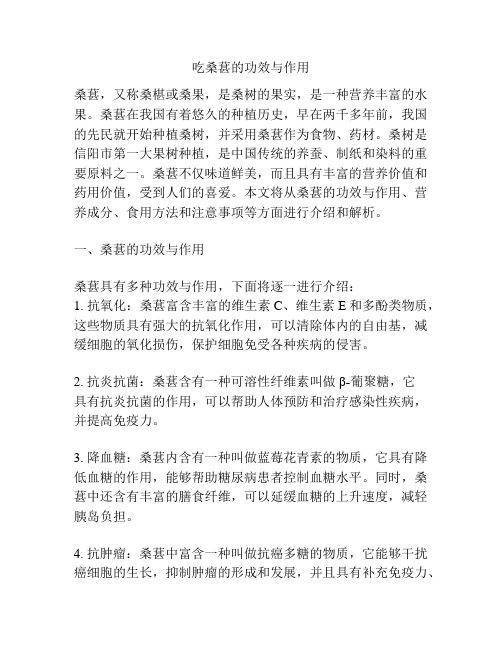 吃桑葚的功效与作用

桑葚，又称桑椹或桑果，是桑树的果实，是一种营养丰富的水果。桑葚在我国有着悠久的种植历史，早在两千多年前，我国的先民就开始种植桑树，并采用桑葚作为食物、药材。桑树是信阳市第一大果树种植，是中国传统的养蚕、制纸和染料的重要原料之一。桑葚不仅味道鲜美，而且具有丰富的营养价值和药用价值，受到人们的喜爱。本文将从桑葚的功效与作用、营养成分、食用方法和注意事项等方面进行介绍和解析。

一、桑葚的功效与作用

桑葚具有多种功效与作用，下面将逐一进行介绍：
1. 抗氧化：桑葚富含丰富的维生素 C、维生素 E 和多酚类物质，这些物质具有强大的抗氧化作用，可以清除体内的自由基，减缓细胞的氧化损伤，保护细胞免受各种疾病的侵害。

2. 抗炎抗菌：桑葚含有一种可溶性纤维素叫做 β-葡聚糖，它具有抗炎抗菌的作用，可以帮助人体预防和治疗感染性疾病，并提高免疫力。

3. 降血糖：桑葚内含有一种叫做蓝莓花青素的物质，它具有降低血糖的作用，能够帮助糖尿病患者控制血糖水平。同时，桑葚中还含有丰富的膳食纤维，可以延缓血糖的上升速度，减轻胰岛负担。

4. 抗肿瘤：桑葚中富含一种叫做抗癌多糖的物质，它能够干扰癌细胞的生长，抑制肿瘤的形成和发展，并且具有补充免疫力、